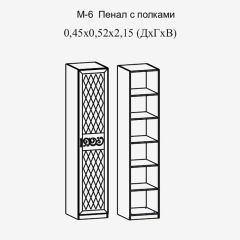 М-6 Пенал с полками

0,45х0,52х2,15 (ДхГхВ)